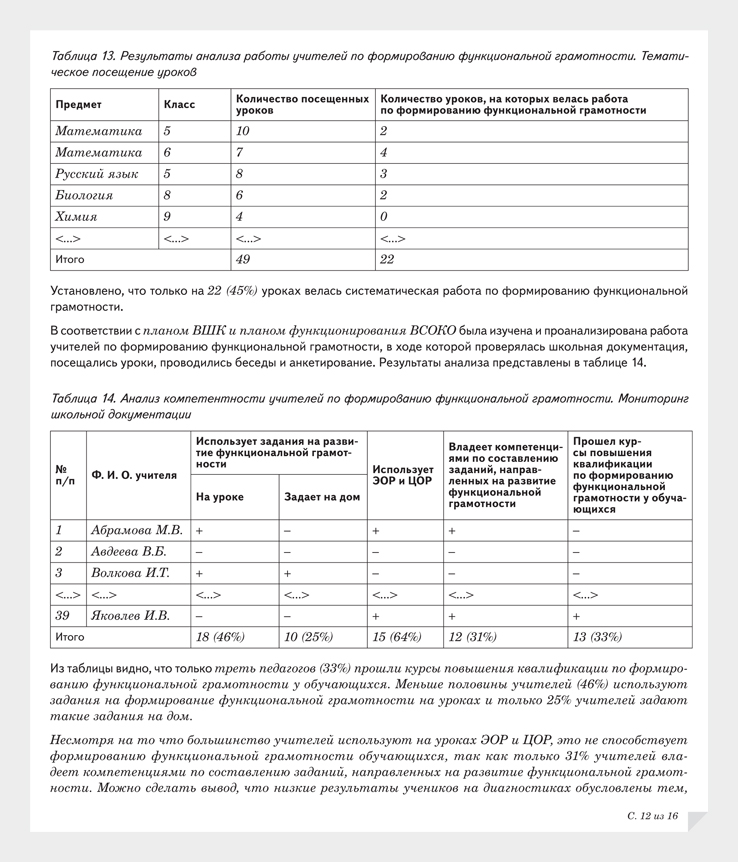 Таблица 13. Результаты анализа работы учителей по формированию функциональной грамотности. Тематическое посещение уроков

| Предмет | Класс | Количество посещенных уроков | Количество уроков, на которых велась работа по формированию функциональной грамотности |
|---|---|---|---|
| Математика | 5 | 10 | 2 |
| Математика | 6 | 7 | 4 |
| Русский язык | 5 | 8 | 3 |
| Биология | 8 | 6 | 2 |
| Химия | 9 | 4 | 0 |
| <...> | <...> | <...> | <...> |
| Итого | | 49 | 22 |

Установлено, что только на 22 (45%) уроках велась систематическая работа по формированию функциональной грамотности.

В соответствии с планом ВШК и планом функционирования ВСОКО была изучена и проанализирована работа учителей по формированию функциональной грамотности, в ходе которой проверялась школьная документация, посещались уроки, проводились беседы и анкетирование. Результаты анализа представлены в таблице 14.

Таблица 14. Анализ компетентности учителей по формированию функциональной грамотности. Мониторинг школьной документации

| № п/п | Ф. И. О. учителя | Использует задания на развитие функциональной грамотности: На уроке | Использует задания на развитие функциональной грамотности: Задает на дом | Использует ЭОР и ЦОР | Владеет компетенциями по составлению заданий, направленных на развитие функциональной грамотности | Прошел курсы повышения квалификации по формированию функциональной грамотности у обучающихся |
|---|---|---|---|---|---|---|
| 1 | Абрамова М.В. | + | – | + | + | – |
| 2 | Авдеева В.Б. | – | – | – | – | – |
| 3 | Волкова И.Т. | + | + | – | – | – |
| <...> | <...> | <...> | <...> | <...> | <...> | <...> |
| 39 | Яковлев И.В. | – | – | + | + | + |
| Итого | | 18 (46%) | 10 (25%) | 15 (64%) | 12 (31%) | 13 (33%) |

Из таблицы видно, что только треть педагогов (33%) прошли курсы повышения квалификации по формированию функциональной грамотности у обучающихся. Меньше половины учителей (46%) используют задания на формирование функциональной грамотности на уроках и только 25% учителей задают такие задания на дом.

Несмотря на то что большинство учителей используют на уроках ЭОР и ЦОР, это не способствует формированию функциональной грамотности обучающихся, так как только 31% учителей владеет компетенциями по составлению заданий, направленных на развитие функциональной грамотности. Можно сделать вывод, что низкие результаты учеников на диагностиках обусловлены тем,

С. 12 из 16